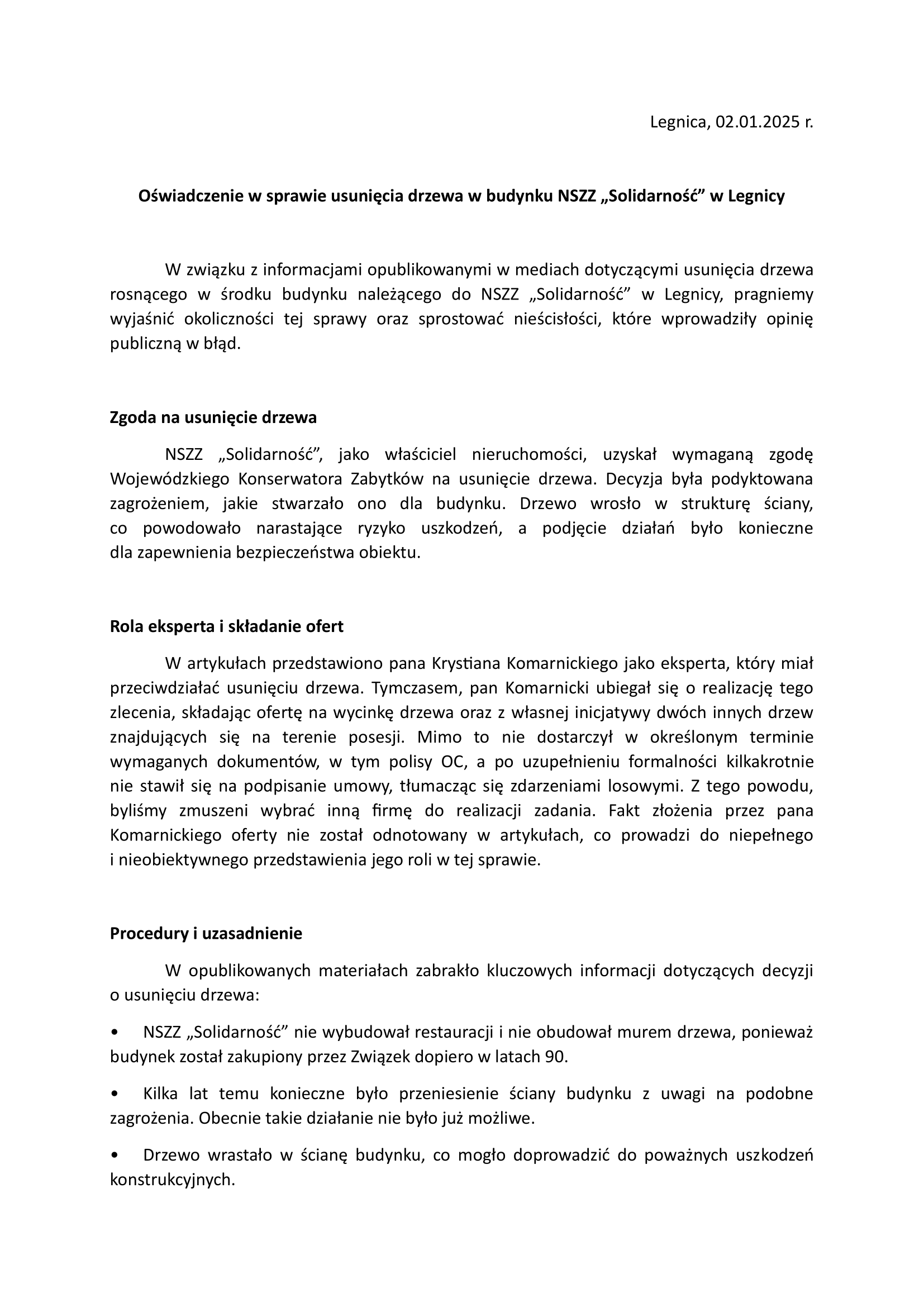 Legnica, 02.01.2025 r.

Oświadczenie w sprawie usunięcia drzewa w budynku NSZZ „Solidarność” w Legnicy

W związku z informacjami opublikowanymi w mediach dotyczącymi usunięcia drzewa rosnącego w środku budynku należącego do NSZZ „Solidarność” w Legnicy, pragniemy wyjaśnić okoliczności tej sprawy oraz sprostować nieścisłości, które wprowadziły opinię publiczną w błąd.

Zgoda na usunięcie drzewa

NSZZ „Solidarność”, jako właściciel nieruchomości, uzyskał wymaganą zgodę Wojewódzkiego Konserwatora Zabytków na usunięcie drzewa. Decyzja była podyktowana zagrożeniem, jakie stwarzało ono dla budynku. Drzewo wrosło w strukturę ściany, co powodowało narastające ryzyko uszkodzeń, a podjęcie działań było konieczne dla zapewnienia bezpieczeństwa obiektu.

Rola eksperta i składanie ofert

W artykułach przedstawiono pana Krystiana Komarnickiego jako eksperta, który miał przeciwdziałać usunięciu drzewa. Tymczasem, pan Komarnicki ubiegał się o realizację tego zlecenia, składając ofertę na wycinkę drzewa oraz z własnej inicjatywy dwóch innych drzew znajdujących się na terenie posesji. Mimo to nie dostarczył w określonym terminie wymaganych dokumentów, w tym polisy OC, a po uzupełnieniu formalności kilkakrotnie nie stawił się na podpisanie umowy, tłumacząc się zdarzeniami losowymi. Z tego powodu, byliśmy zmuszeni wybrać inną firmę do realizacji zadania. Fakt złożenia przez pana Komarnickiego oferty nie został odnotowany w artykułach, co prowadzi do niepełnego i nieobiektywnego przedstawienia jego roli w tej sprawie.

Procedury i uzasadnienie

W opublikowanych materiałach zabrakło kluczowych informacji dotyczących decyzji o usunięciu drzewa:

• NSZZ „Solidarność” nie wybudował restauracji i nie obudował murem drzewa, ponieważ budynek został zakupiony przez Związek dopiero w latach 90.

• Kilka lat temu konieczne było przeniesienie ściany budynku z uwagi na podobne zagrożenia. Obecnie takie działanie nie było już możliwe.

• Drzewo wrastało w ścianę budynku, co mogło doprowadzić do poważnych uszkodzeń konstrukcyjnych.